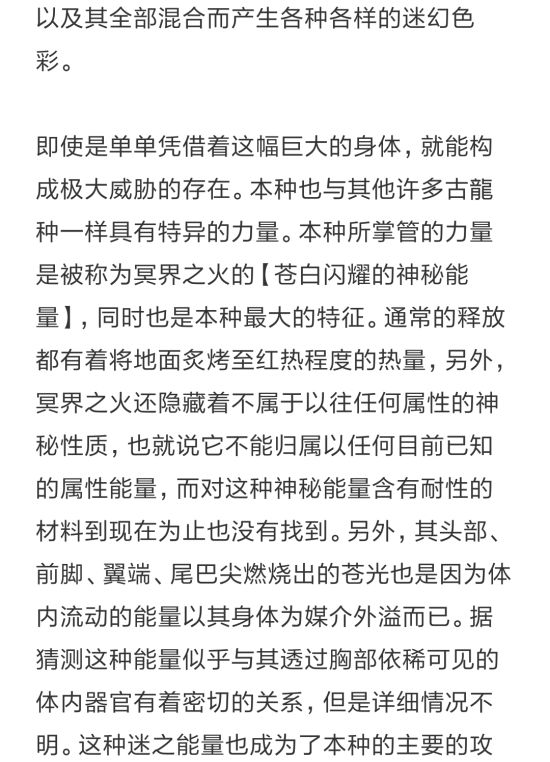 以及其全部混合而产生各种各样的迷幻色彩。

即使是单单凭借着这幅巨大的身体，就能构成极大威胁的存在。本种也与其他许多古龍种一样具有特异的力量。本种所掌管的力量是被称为冥界之火的【苍白闪耀的神秘能量】，同时也是本种最大的特征。通常的释放都有着将地面炙烤至红热程度的热量，另外，冥界之火还隐藏着不属于以往任何属性的神秘性质，也就说它不能归属以任何目前已知的属性能量，而对这种神秘能量含有耐性的材料到现在为止也没有找到。另外，其头部、前脚、翼端、尾巴尖燃烧出的苍光也是因为体内流动的能量以其身体为媒介外溢而已。据猜测这种能量似乎与其透过胸部依稀可见的体内器官有着密切的关系，但是详细情况不明。这种迷之能量也成为了本种的主要的攻